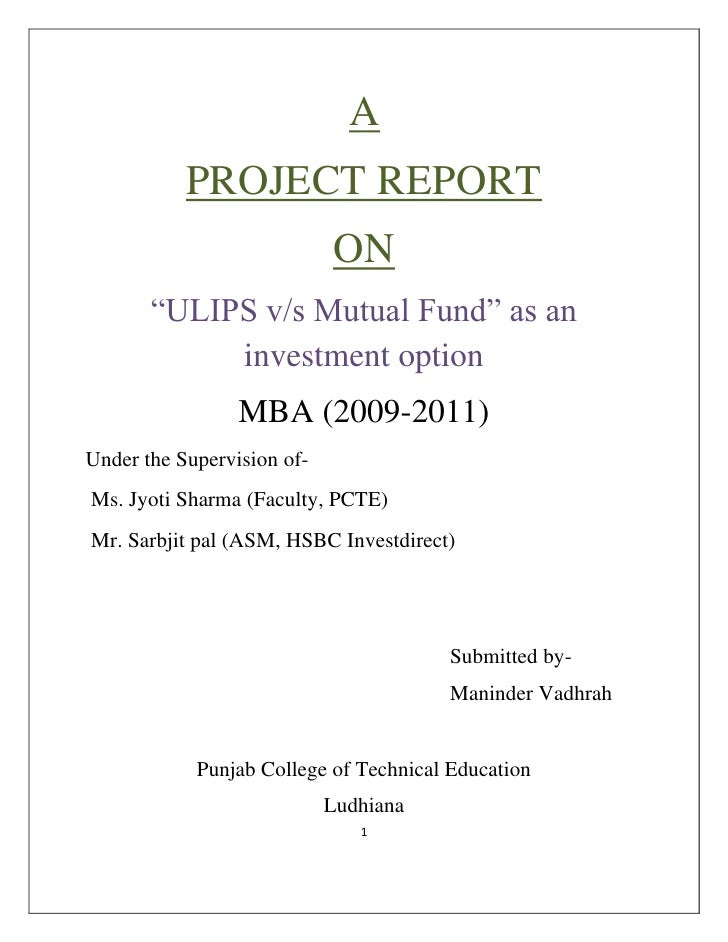 A

PROJECT REPORT

ON

“ULIPS v/s Mutual Fund” as an investment option

MBA (2009-2011)

Under the Supervision of-

Ms. Jyoti Sharma (Faculty, PCTE)

Mr. Sarbjit pal (ASM, HSBC Investdirect)

Submitted by-

Maninder Vadhrah

Punjab College of Technical Education

Ludhiana

1